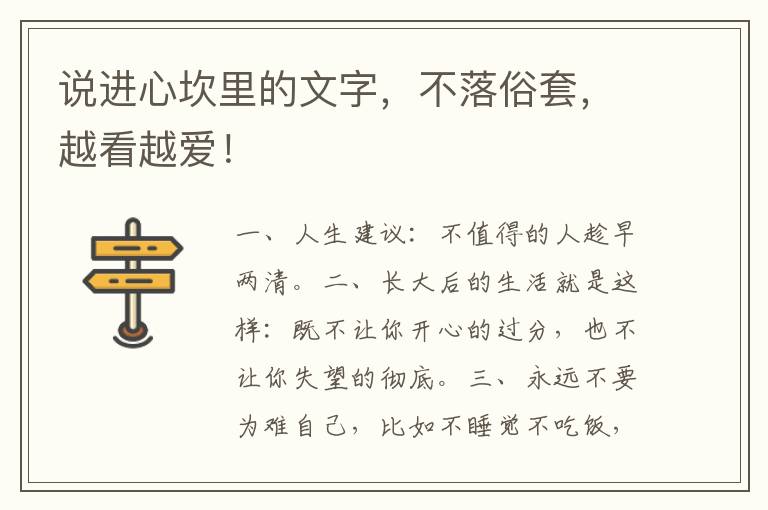 说进心坎里的文字，不落俗套，越看越爱！

一、人生建议：不值得的人趁早两清。二、长大后的生活就是这样：既不让你开心的过分，也不让你失望的彻底。三、永远不要为难自己，比如不睡觉不吃饭，